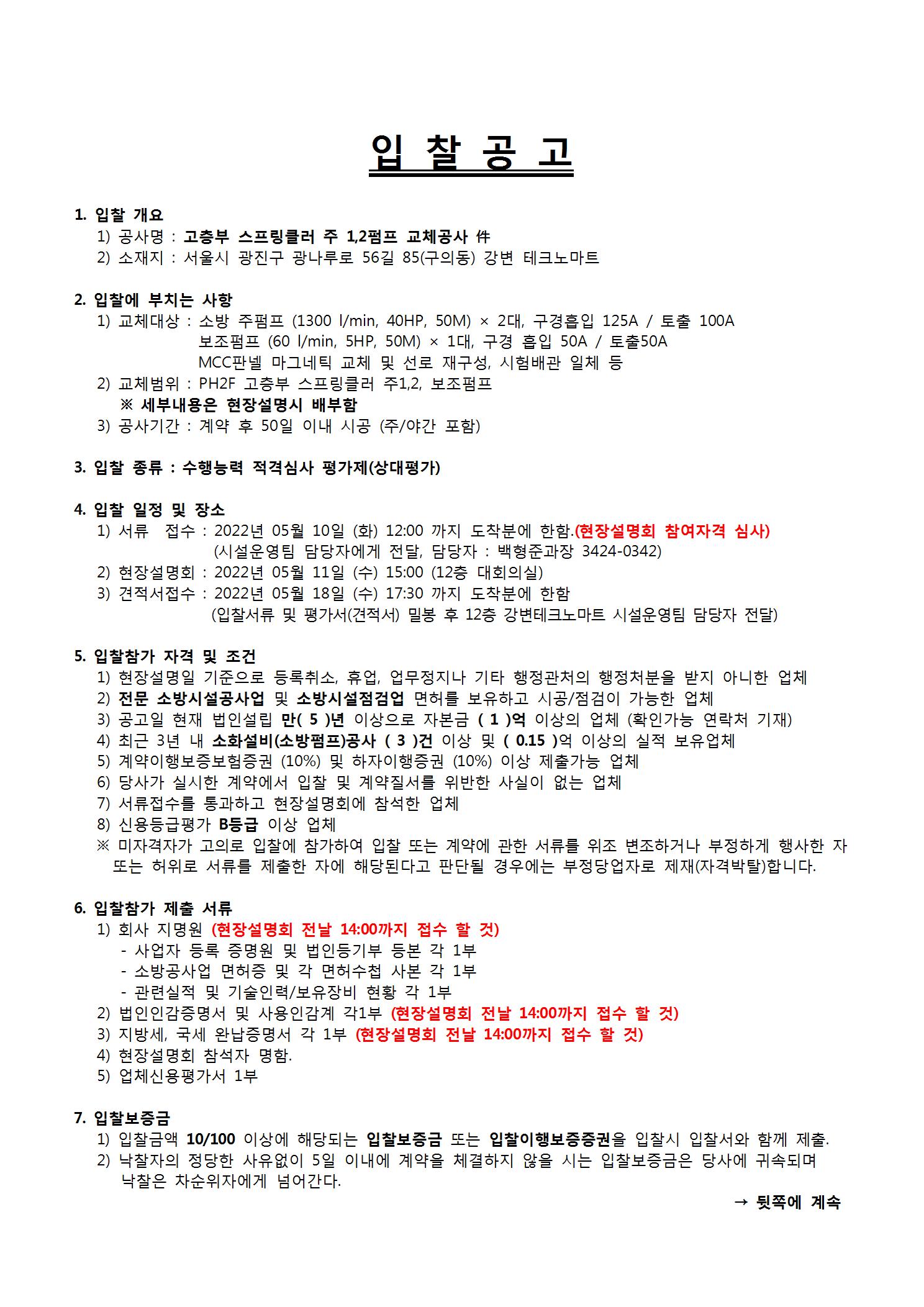 입 찰 공 고

1. 입찰 개요
1) 공사명 : 고층부 스프링클러 주 1,2펌프 교체공사 件
2) 소재지 : 서울시 광진구 광나루로 56길 85(구의동) 강변 테크노마트

2. 입찰에 부치는 사항
1) 교체대상 : 소방 주펌프 (1300 l/min, 40HP, 50M) × 2대, 구경흡입 125A / 토출 100A
보조펌프 (60 l/min, 5HP, 50M) × 1대, 구경 흡입 50A / 토출50A
MCC판넬 마그네틱 교체 및 선로 재구성, 시험배관 일체 등
2) 교체범위 : PH2F 고층부 스프링클러 주1,2, 보조펌프
※ 세부내용은 현장설명시 배부함
3) 공사기간 : 계약 후 50일 이내 시공 (주/야간 포함)

3. 입찰 종류 : 수행능력 적격심사 평가제(상대평가)

4. 입찰 일정 및 장소
1) 서류 접수 : 2022년 05월 10일 (화) 12:00 까지 도착분에 한함.(현장설명회 참여자격 심사)
(시설운영팀 담당자에게 전달, 담당자 : 백형준과장 3424-0342)
2) 현장설명회 : 2022년 05월 11일 (수) 15:00 (12층 대회의실)
3) 견적서접수 : 2022년 05월 18일 (수) 17:30 까지 도착분에 한함
(입찰서류 및 평가서(견적서) 밀봉 후 12층 강변테크노마트 시설운영팀 담당자 전달)

5. 입찰참가 자격 및 조건
1) 현장설명일 기준으로 등록취소, 휴업, 업무정지나 기타 행정관처의 행정처분을 받지 아니한 업체
2) 전문 소방시설공사업 및 소방시설점검업 면허를 보유하고 시공/점검이 가능한 업체
3) 공고일 현재 법인설립 만( 5 )년 이상으로 자본금 ( 1 )억 이상의 업체 (확인가능 연락처 기재)
4) 최근 3년 내 소화설비(소방펌프)공사 ( 3 )건 이상 및 ( 0.15 )억 이상의 실적 보유업체
5) 계약이행보증보험증권 (10%) 및 하자이행증권 (10%) 이상 제출가능 업체
6) 당사가 실시한 계약에서 입찰 및 계약질서를 위반한 사실이 없는 업체
7) 서류접수를 통과하고 현장설명회에 참석한 업체
8) 신용등급평가 B등급 이상 업체
※ 미자격자가 고의로 입찰에 참가하여 입찰 또는 계약에 관한 서류를 위조 변조하거나 부정하게 행사한 자 또는 허위로 서류를 제출한 자에 해당된다고 판단될 경우에는 부정당업자로 제재(자격박탈)합니다.

6. 입찰참가 제출 서류
1) 회사 지명원 (현장설명회 전날 14:00까지 접수 할 것)
- 사업자 등록 증명원 및 법인등기부 등본 각 1부
- 소방공사업 면허증 및 각 면허수첩 사본 각 1부
- 관련실적 및 기술인력/보유장비 현황 각 1부
2) 법인인감증명서 및 사용인감계 각1부 (현장설명회 전날 14:00까지 접수 할 것)
3) 지방세, 국세 완납증명서 각 1부 (현장설명회 전날 14:00까지 접수 할 것)
4) 현장설명회 참석자 명함.
5) 업체신용평가서 1부

7. 입찰보증금
1) 입찰금액 10/100 이상에 해당되는 입찰보증금 또는 입찰이행보증증권을 입찰시 입찰서와 함께 제출.
2) 낙찰자의 정당한 사유없이 5일 이내에 계약을 체결하지 않을 시는 입찰보증금은 당사에 귀속되며 낙찰은 차순위자에게 넘어간다.

→ 뒷쪽에 계속